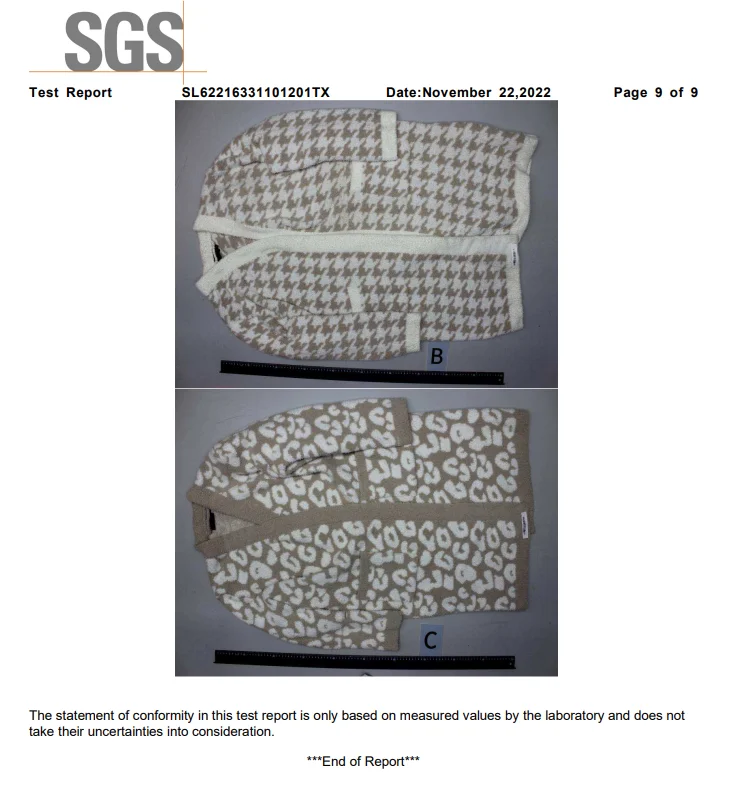 SGS

Test Report SL62216331101201TX Date:November 22,2022 Page 9 of 9

B

C

The statement of conformity in this test report is only based on measured values by the laboratory and does not take their uncertainties into consideration.

***End of Report***